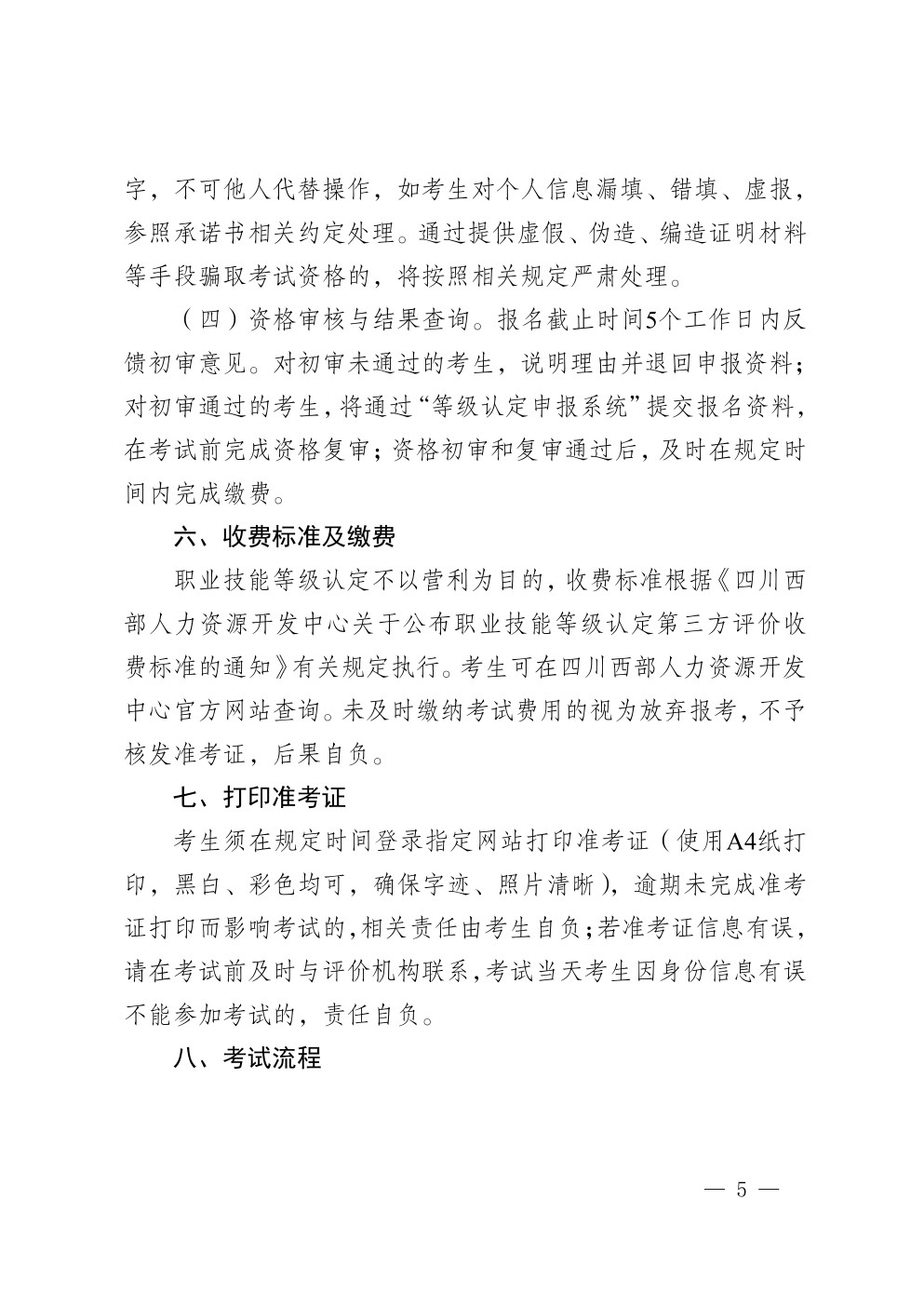 字，不可他人代替操作，如考生对个人信息漏填、错填、虚报，参照承诺书相关约定处理。通过提供虚假、伪造、编造证明材料等手段骗取考试资格的，将按照相关规定严肃处理。

（四）资格审核与结果查询。报名截止时间5个工作日内反馈初审意见。对初审未通过的考生，说明理由并退回申报资料；对初审通过的考生，将通过“等级认定申报系统”提交报名资料，在考试前完成资格复审；资格初审和复审通过后，及时在规定时间内完成缴费。

六、收费标准及缴费

职业技能等级认定不以营利为目的，收费标准根据《四川西部人力资源开发中心关于公布职业技能等级认定第三方评价收费标准的通知》有关规定执行。考生可在四川西部人力资源开发中心官方网站查询。未及时缴纳考试费用的视为放弃报考，不予核发准考证，后果自负。

七、打印准考证

考生须在规定时间登录指定网站打印准考证（使用A4纸打印，黑白、彩色均可，确保字迹、照片清晰），逾期未完成准考证打印而影响考试的，相关责任由考生自负；若准考证信息有误，请在考试前及时与评价机构联系，考试当天考生因身份信息有误不能参加考试的，责任自负。

八、考试流程

— 5 —